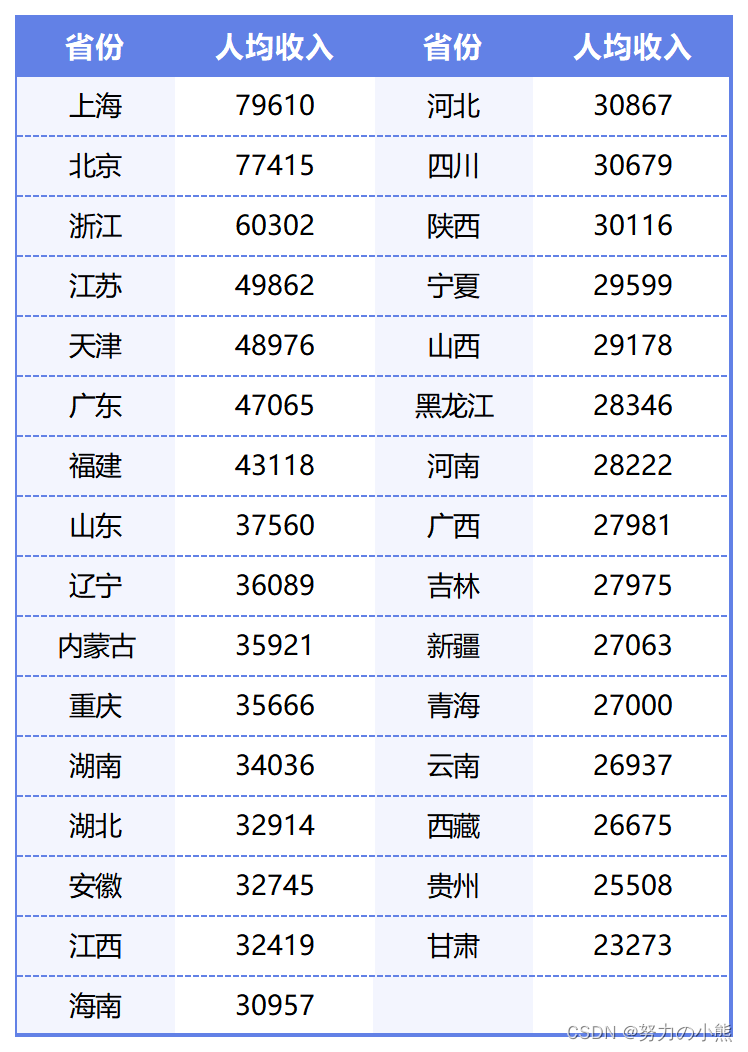 | 省份 | 人均收入 | 省份 | 人均收入 |
|---|---|---|---|
| 上海 | 79610 | 河北 | 30867 |
| 北京 | 77415 | 四川 | 30679 |
| 浙江 | 60302 | 陕西 | 30116 |
| 江苏 | 49862 | 宁夏 | 29599 |
| 天津 | 48976 | 山西 | 29178 |
| 广东 | 47065 | 黑龙江 | 28346 |
| 福建 | 43118 | 河南 | 28222 |
| 山东 | 37560 | 广西 | 27981 |
| 辽宁 | 36089 | 吉林 | 27975 |
| 内蒙古 | 35921 | 新疆 | 27063 |
| 重庆 | 35666 | 青海 | 27000 |
| 湖南 | 34036 | 云南 | 26937 |
| 湖北 | 32914 | 西藏 | 26675 |
| 安徽 | 32745 | 贵州 | 25508 |
| 江西 | 32419 | 甘肃 | 23273 |
| 海南 | 30957 | | |

CSDN @努力の小熊